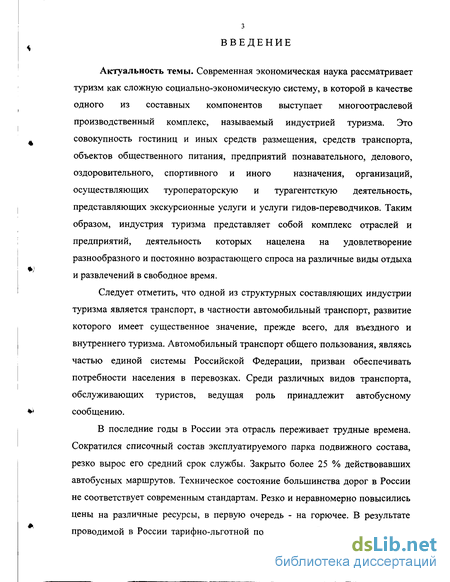 3

ВВЕДЕНИЕ

**Актуальность темы.** Современная экономическая наука рассматривает туризм как сложную социально-экономическую систему, в которой в качестве одного из составных компонентов выступает многоотраслевой производственный комплекс, называемый индустрией туризма. Это совокупность гостиниц и иных средств размещения, средств транспорта, объектов общественного питания, предприятий познавательного, делового, оздоровительного, спортивного и иного назначения, организаций, осуществляющих туроператорскую и турагентсткую деятельность, представляющих экскурсионные услуги и услуги гидов-переводчиков. Таким образом, индустрия туризма представляет собой комплекс отраслей и предприятий, деятельность которых нацелена на удовлетворение разнообразного и постоянно возрастающего спроса на различные виды отдыха и развлечений в свободное время.

Следует отметить, что одной из структурных составляющих индустрии туризма является транспорт, в частности автомобильный транспорт, развитие которого имеет существенное значение, прежде всего, для въездного и внутреннего туризма. Автомобильный транспорт общего пользования, являясь частью единой системы Российской Федерации, призван обеспечивать потребности населения в перевозках. Среди различных видов транспорта, обслуживающих туристов, ведущая роль принадлежит автобусному сообщению.

В последние годы в России эта отрасль переживает трудные времена. Сократился списочный состав эксплуатируемого парка подвижного состава, резко вырос его средний срок службы. Закрыто более 25 % действовавших автобусных маршрутов. Техническое состояние большинства дорог в России не соответствует современным стандартам. Резко и неравномерно повысились цены на различные ресурсы, в первую очередь - на горючее. В результате проводимой в России тарифно-льготной по

dsLib.net
библиотека диссертаций